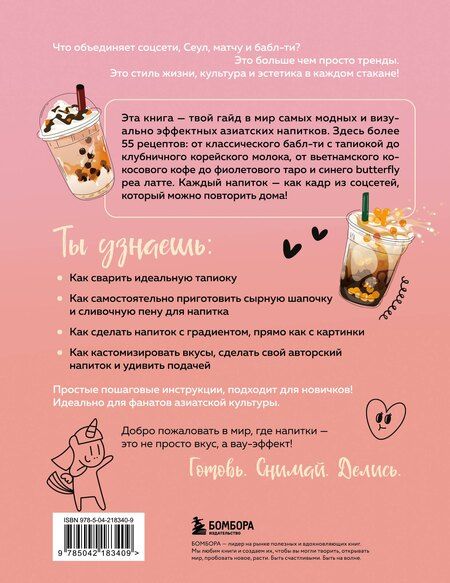 Что объединяет соцсети, Сеул, матчу и бабл-ти?
Это больше чем просто тренды.
Это стиль жизни, культура и эстетика в каждом стакане!

Эта книга — твой гайд в мир самых модных и визуально эффектных азиатских напитков. Здесь более 55 рецептов: от классического бабл-ти с тапиокой до клубничного корейского молока, от вьетнамского кокосового кофе до фиолетового таро и синего butterfly pea латте. Каждый напиток — как кадр из соцсетей, который можно повторить дома!

Ты узнаешь:

Как сварить идеальную тапиоку

Как самостоятельно приготовить сырную шапочку и сливочную пену для напитка

Как сделать напиток с градиентом, прямо как с картинки

Как кастомизировать вкусы, сделать свой авторский напиток и удивить подачей

Простые пошаговые инструкции, подходит для новичков! Идеально для фанатов азиатской культуры.

Добро пожаловать в мир, где напитки — это не просто вкус, а вау-эффект!

Готовь. Снимай. Делись.

ISBN 978-5-04-218340-9

9 785042 183409 >

БОМБОРА
ИЗДАТЕЛЬСТВО

БОМБОРА — лидер на рынке полезных и вдохновляющих книг. Мы любим книги и создаем их, чтобы вы могли творить, открывать мир, пробовать новое, расти. Быть счастливыми. Быть на волне.